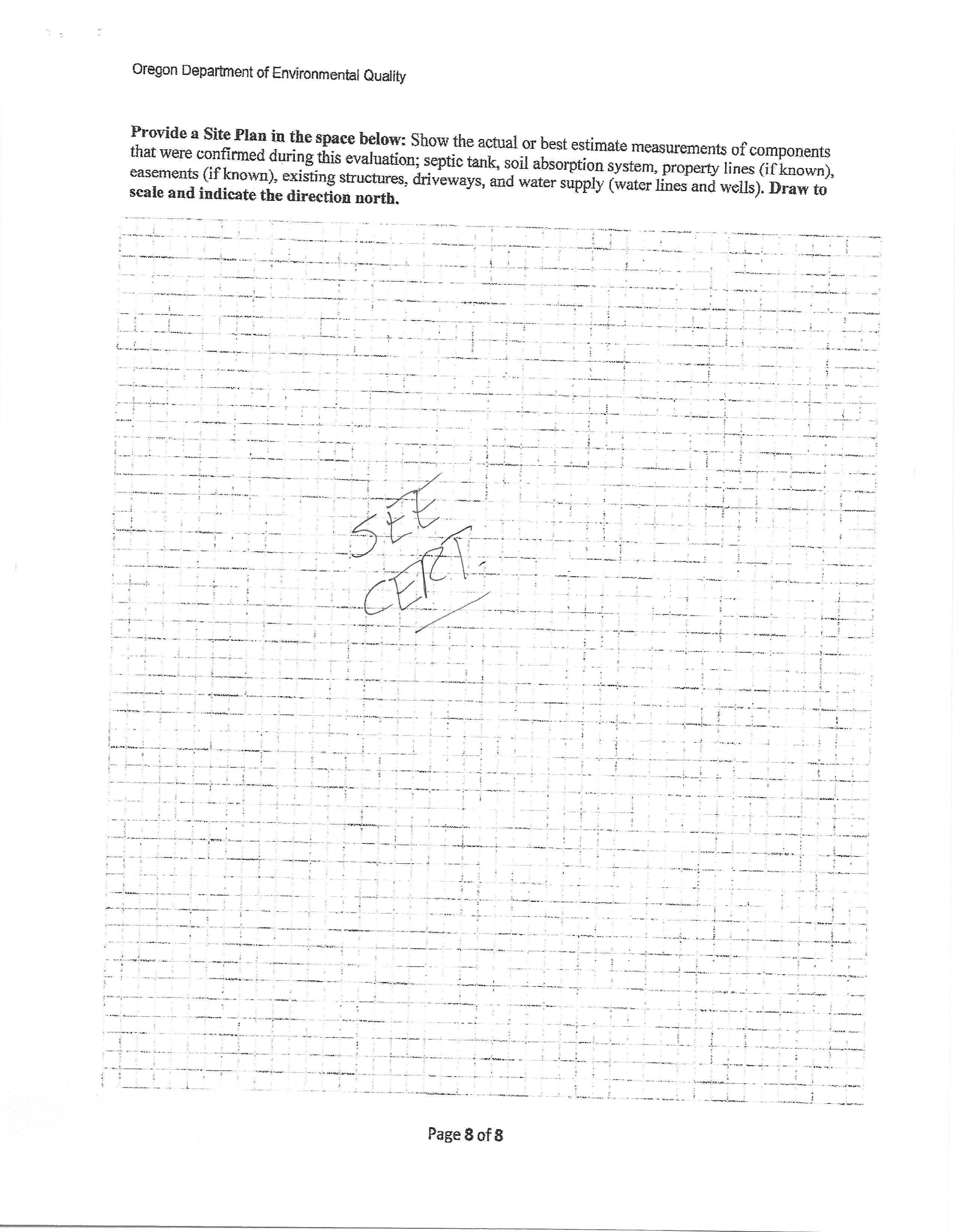 Oregon Department of Environmental Quality

Provide a Site Plan in the space below: Show the actual or best estimate measurements of components that were confirmed during this evaluation; septic tank, soil absorption system, property lines (if known), easements (if known), existing structures, driveways, and water supply (water lines and wells). Draw to scale and indicate the direction north.

SEE
CERT.

Page 8 of 8